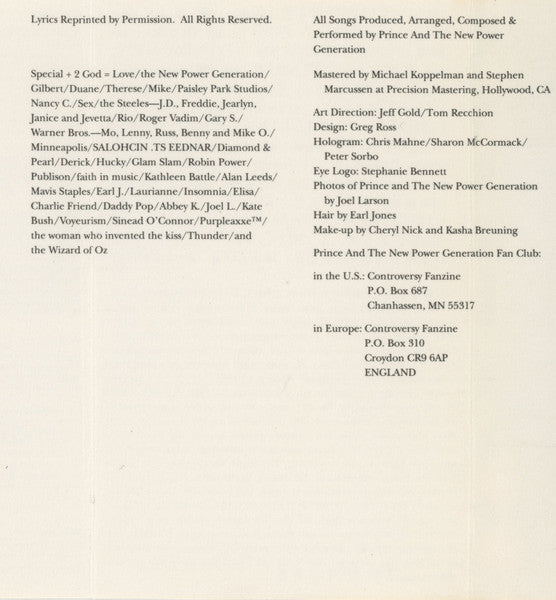 Lyrics Reprinted by Permission. All Rights Reserved.

Special + 2 God = Love/the New Power Generation/Gilbert/Duane/Therese/Mike/Paisley Park Studios/Nancy C./Sex/the Steeles—J.D., Freddie, Jearlyn, Janice and Jevetta/Rio/Roger Vadim/Gary S./Warner Bros.—Mo, Lenny, Russ, Benny and Mike O./Minneapolis/SALOHCIN .TS EEDNAR/Diamond & Pearl/Derick/Hucky/Glam Slam/Robin Power/Publison/faith in music/Kathleen Battle/Alan Leeds/Mavis Staples/Earl J./Laurianne/Insomnia/Elisa/Charlie Friend/Daddy Pop/Abbey K./Joel L./Kate Bush/Voyeurism/Sinead O'Connor/Purpleaxxe™/the woman who invented the kiss/Thunder/and the Wizard of Oz

All Songs Produced, Arranged, Composed & Performed by Prince And The New Power Generation

Mastered by Michael Koppelman and Stephen Marcussen at Precision Mastering, Hollywood, CA

Art Direction: Jeff Gold/Tom Recchion
Design: Greg Ross
Hologram: Chris Mahne/Sharon McCormack/Peter Sorbo
Eye Logo: Stephanie Bennett
Photos of Prince and The New Power Generation by Joel Larson
Hair by Earl Jones
Make-up by Cheryl Nick and Kasha Breuning

Prince And The New Power Generation Fan Club:

in the U.S.: Controversy Fanzine
P.O. Box 687
Chanhassen, MN 55317

in Europe: Controversy Fanzine
P.O. Box 310
Croydon CR9 6AP
ENGLAND